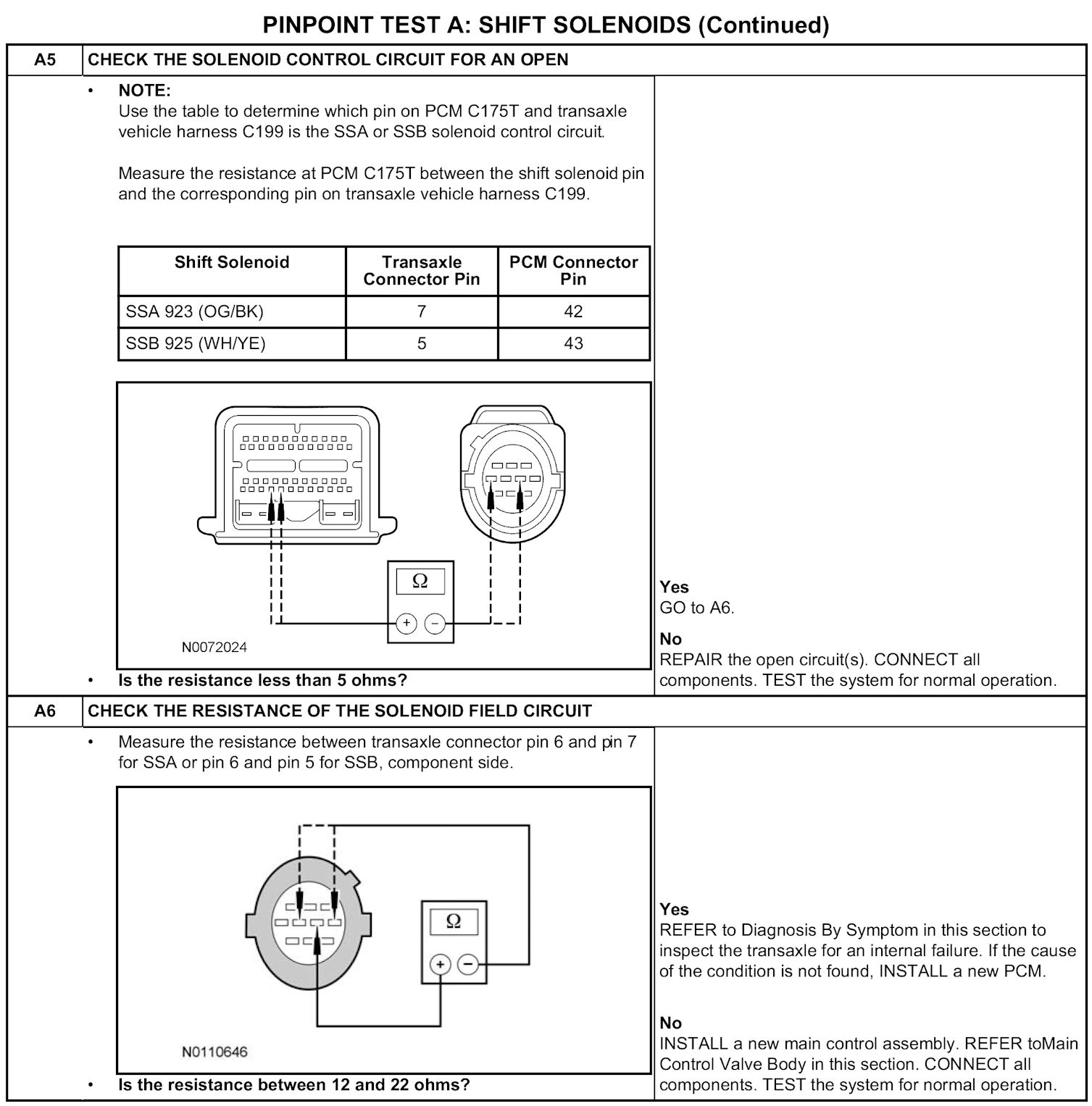 PINPOINT TEST A: SHIFT SOLENOIDS (Continued)

A5 CHECK THE SOLENOID CONTROL CIRCUIT FOR AN OPEN

• NOTE:
Use the table to determine which pin on PCM C175T and transaxle vehicle harness C199 is the SSA or SSB solenoid control circuit.

Measure the resistance at PCM C175T between the shift solenoid pin and the corresponding pin on transaxle vehicle harness C199.

| Shift Solenoid | Transaxle Connector Pin | PCM Connector Pin |
|---|---|---|
| SSA 923 (OG/BK) | 7 | 42 |
| SSB 925 (WH/YE) | 5 | 43 |

Ω
+ −
N0072024

• Is the resistance less than 5 ohms?

Yes
GO to A6.

No
REPAIR the open circuit(s). CONNECT all components. TEST the system for normal operation.

A6 CHECK THE RESISTANCE OF THE SOLENOID FIELD CIRCUIT

• Measure the resistance between transaxle connector pin 6 and pin 7 for SSA or pin 6 and pin 5 for SSB, component side.

Ω
+ −
N0110646

• Is the resistance between 12 and 22 ohms?

Yes
REFER to Diagnosis By Symptom in this section to inspect the transaxle for an internal failure. If the cause of the condition is not found, INSTALL a new PCM.

No
INSTALL a new main control assembly. REFER toMain Control Valve Body in this section. CONNECT all components. TEST the system for normal operation.